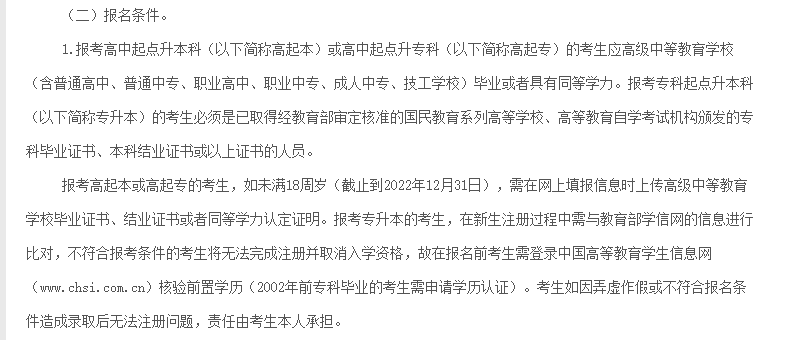 （二）报名条件。

1.报考高中起点升本科（以下简称高起本）或高中起点升专科（以下简称高起专）的考生应高级中等教育学校（含普通高中、普通中专、职业高中、职业中专、成人中专、技工学校）毕业或者具有同等学力。报考专科起点升本科（以下简称专升本）的考生必须是已取得经教育部审定核准的国民教育系列高等学校、高等教育自学考试机构颁发的专科毕业证书、本科结业证书或以上证书的人员。

报考高起本或高起专的考生，如未满18周岁（截止到2022年12月31日），需在网上填报信息时上传高级中等教育学校毕业证书、结业证书或者同等学力认定证明。报考专升本的考生，在新生注册过程中需与教育部学信网的信息进行比对，不符合报考条件的考生将无法完成注册并取消入学资格，故在报名前考生需登录中国高等教育学生信息网（www.chsi.com.cn）核验前置学历（2002年前专科毕业的考生需申请学历认证）。考生如因弄虚作假或不符合报名条件造成录取后无法注册问题，责任由考生本人承担。